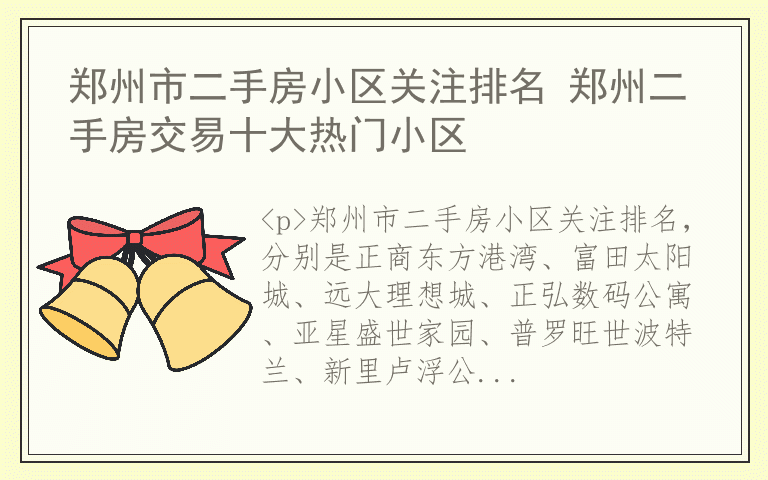 郑州市二手房小区关注排名 郑州二手房交易十大热门小区

<p>郑州市二手房小区关注排名，分别是正商东方港湾、富田太阳城、远大理想城、正弘数码公寓、亚星盛世家园、普罗旺世波特兰、新里卢浮公...